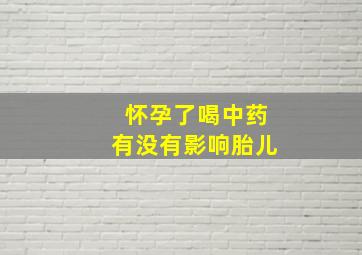 怀孕了喝中药
有没有影响胎儿